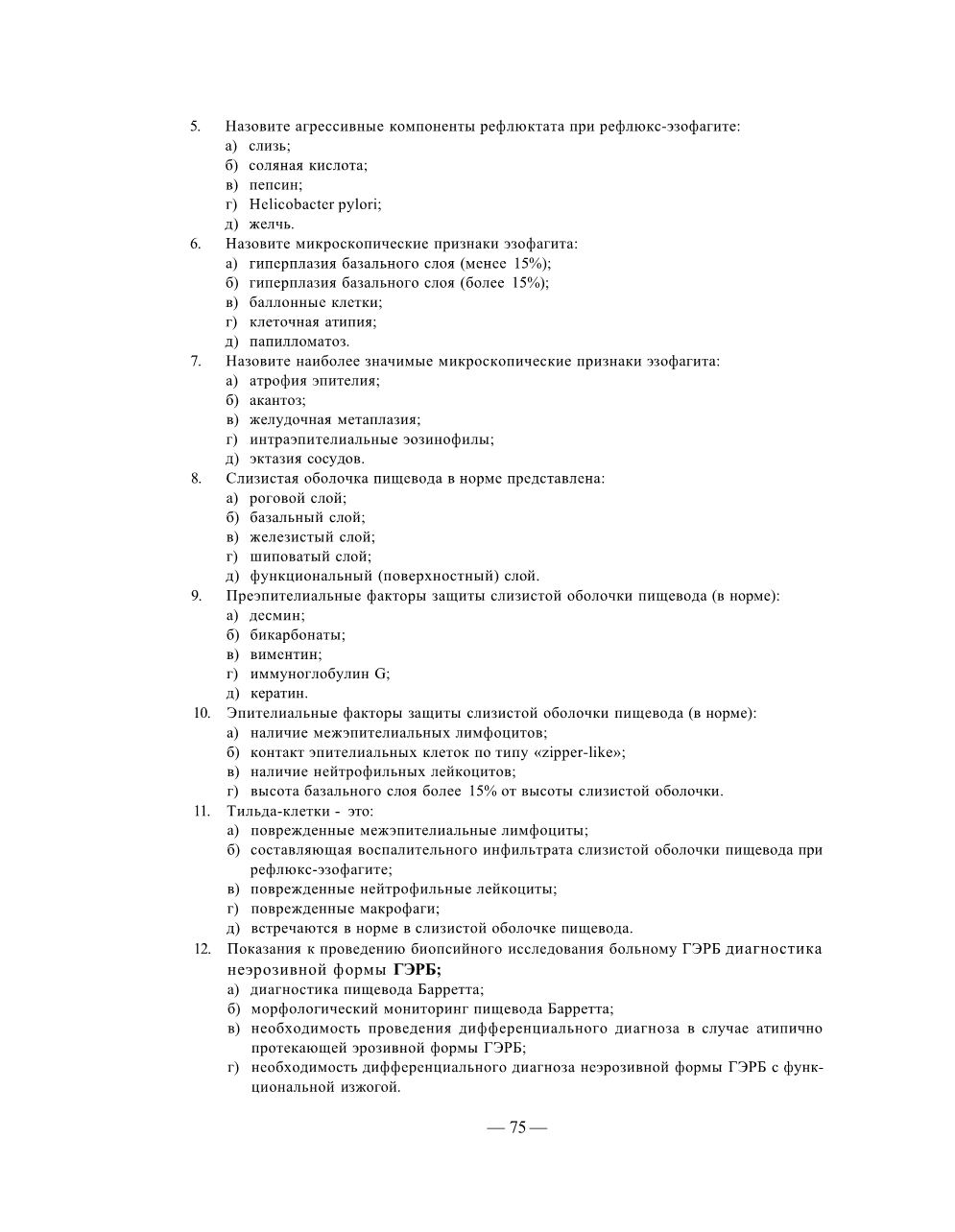 5. Назовите агрессивные компоненты рефлюктата при рефлюкс-эзофагите:
а) слизь;
б) соляная кислота;
в) пепсин;
г) Helicobacter pylori;
д) желчь.
6. Назовите микроскопические признаки эзофагита:
а) гиперплазия базального слоя (менее 15%);
б) гиперплазия базального слоя (более 15%);
в) баллонные клетки;
г) клеточная атипия;
д) папилломатоз.
7. Назовите наиболее значимые микроскопические признаки эзофагита:
а) атрофия эпителия;
б) акантоз;
в) желудочная метаплазия;
г) интраэпителиальные эозинофилы;
д) эктазия сосудов.
8. Слизистая оболочка пищевода в норме представлена:
а) роговой слой;
б) базальный слой;
в) железистый слой;
г) шиповатый слой;
д) функциональный (поверхностный) слой.
9. Преэпителиальные факторы защиты слизистой оболочки пищевода (в норме):
а) десмин;
б) бикарбонаты;
в) виментин;
г) иммуноглобулин G;
д) кератин.
10. Эпителиальные факторы защиты слизистой оболочки пищевода (в норме):
а) наличие межэпителиальных лимфоцитов;
б) контакт эпителиальных клеток по типу «zipper-like»;
в) наличие нейтрофильных лейкоцитов;
г) высота базального слоя более 15% от высоты слизистой оболочки.
11. Тильда-клетки - это:
а) поврежденные межэпителиальные лимфоциты;
б) составляющая воспалительного инфильтрата слизистой оболочки пищевода при рефлюкс-эзофагите;
в) поврежденные нейтрофильные лейкоциты;
г) поврежденные макрофаги;
д) встречаются в норме в слизистой оболочке пищевода.
12. Показания к проведению биопсийного исследования больному ГЭРБ диагностика неэрозивной формы ГЭРБ;
а) диагностика пищевода Барретта;
б) морфологический мониторинг пищевода Барретта;
в) необходимость проведения дифференциального диагноза в случае атипично протекающей эрозивной формы ГЭРБ;
г) необходимость дифференциального диагноза неэрозивной формы ГЭРБ с функциональной изжогой.

— 75 —